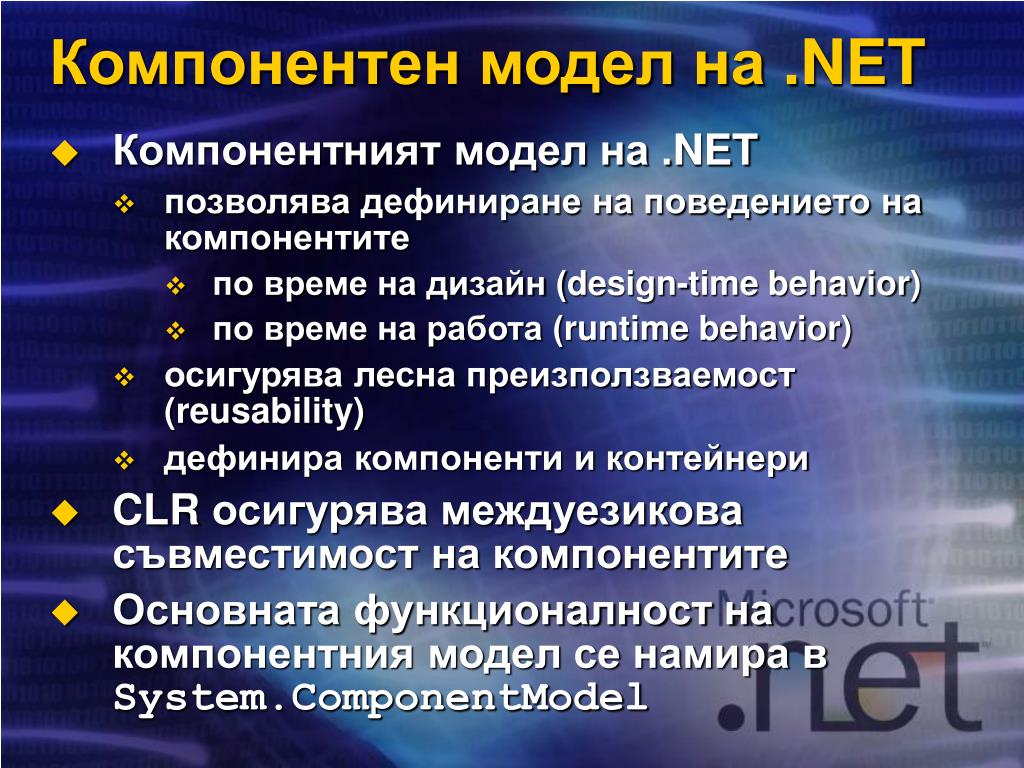 Компонентен модел на .NET

Компонентният модел на .NET

позволява дефиниране на поведението на компонентите

по време на дизайн (design-time behavior)

по време на работа (runtime behavior)

осигурява лесна преизползваемост (reusability)

дефинира компоненти и контейнери

CLR осигурява междуезикова съвместимост на компонентите

Основната функционалност на компонентния модел се намира в System.ComponentModel

Microsoft .net